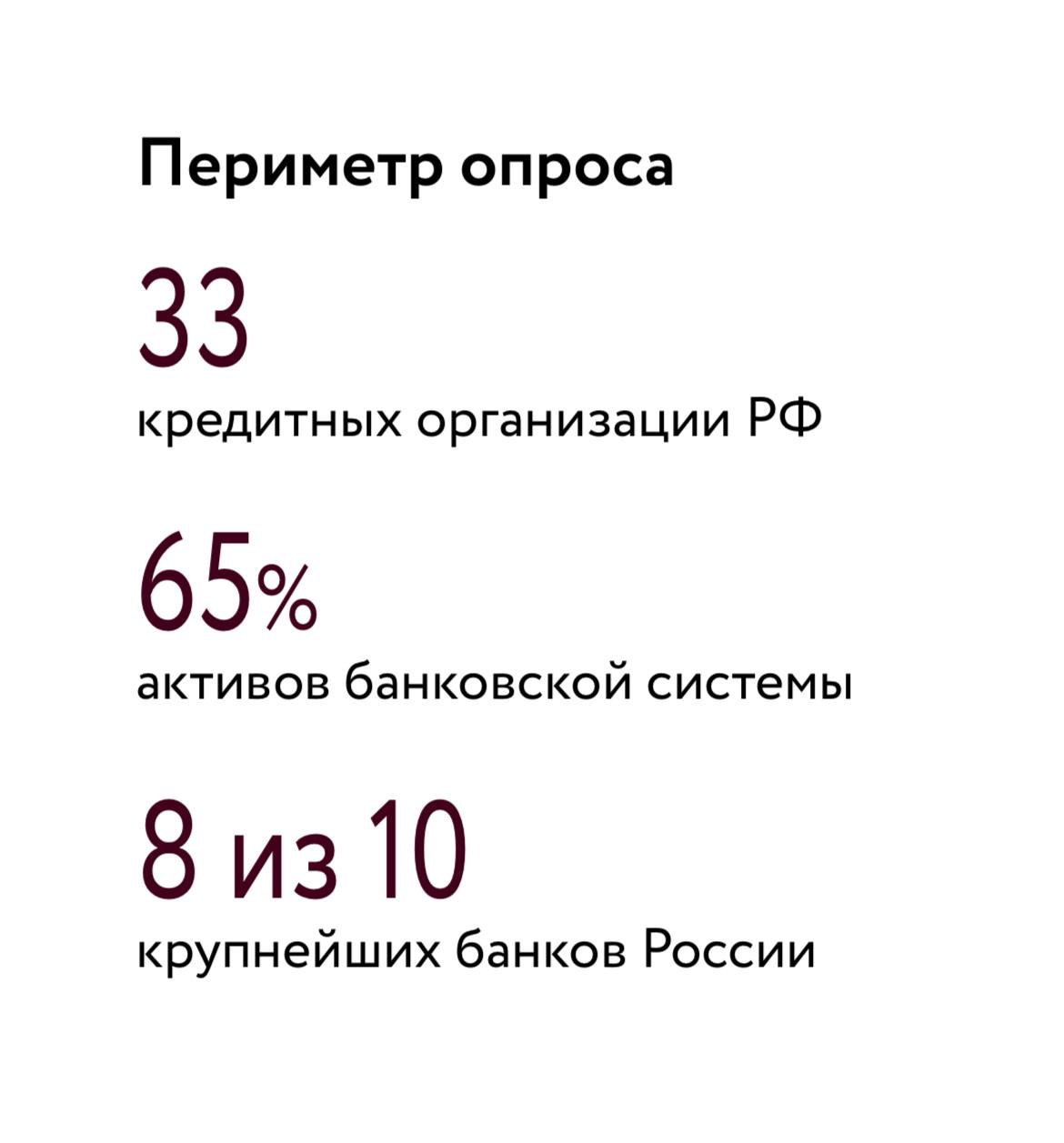 Периметр опроса

33

кредитных организации РФ

65%

активов банковской системы

8 из 10

крупнейших банков России